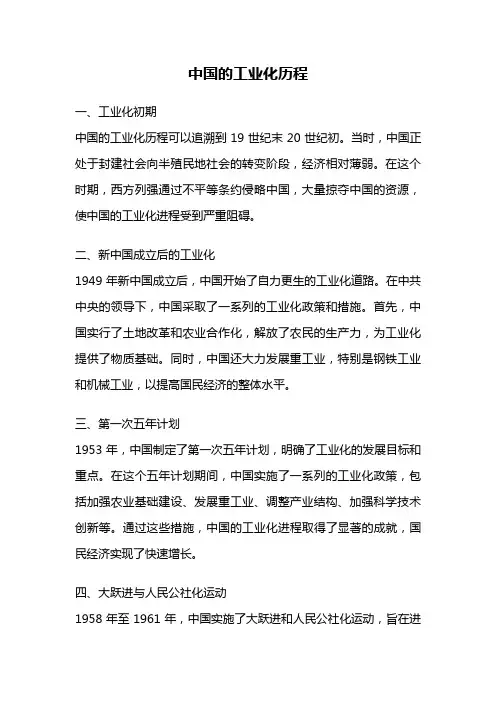 中国的工业化历程

一、工业化初期

中国的工业化历程可以追溯到 19 世纪末 20 世纪初。当时，中国正处于封建社会向半殖民地社会的转变阶段，经济相对薄弱。在这个时期，西方列强通过不平等条约侵略中国，大量掠夺中国的资源，使中国的工业化进程受到严重阻碍。

二、新中国成立后的工业化

1949 年新中国成立后，中国开始了自力更生的工业化道路。在中共中央的领导下，中国采取了一系列的工业化政策和措施。首先，中国实行了土地改革和农业合作化，解放了农民的生产力，为工业化提供了物质基础。同时，中国还大力发展重工业，特别是钢铁工业和机械工业，以提高国民经济的整体水平。

三、第一次五年计划

1953 年，中国制定了第一次五年计划，明确了工业化的发展目标和重点。在这个五年计划期间，中国实施了一系列的工业化政策，包括加强农业基础建设、发展重工业、调整产业结构、加强科学技术创新等。通过这些措施，中国的工业化进程取得了显著的成就，国民经济实现了快速增长。

四、大跃进与人民公社化运动

1958 年至 1961 年，中国实施了大跃进和人民公社化运动，旨在进